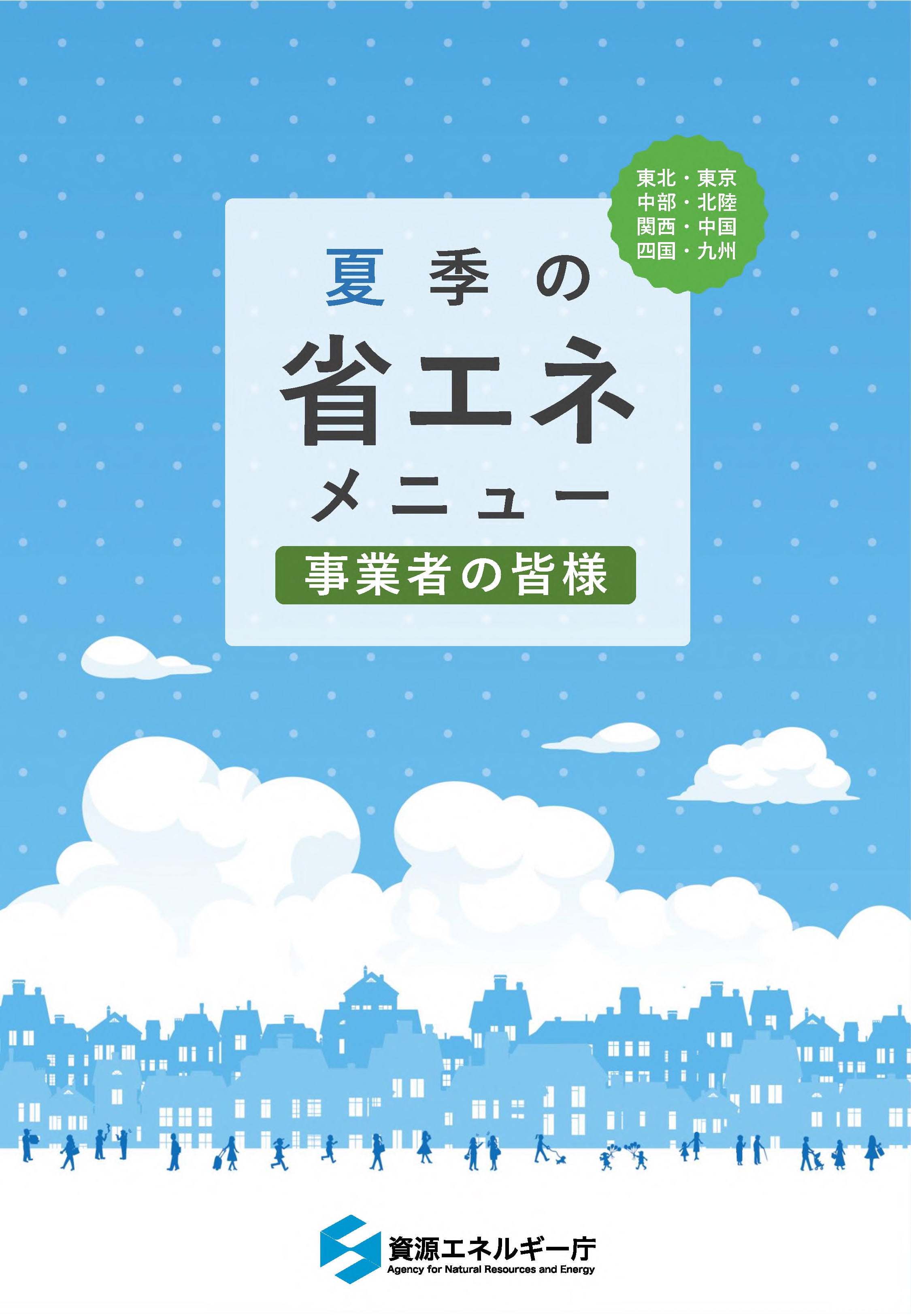 東北・東京
中部・北陸
関西・中国
四国・九州

夏季の
省エネ
メニュー

事業者の皆様

資源エネルギー庁
Agency for Natural Resources and Energy